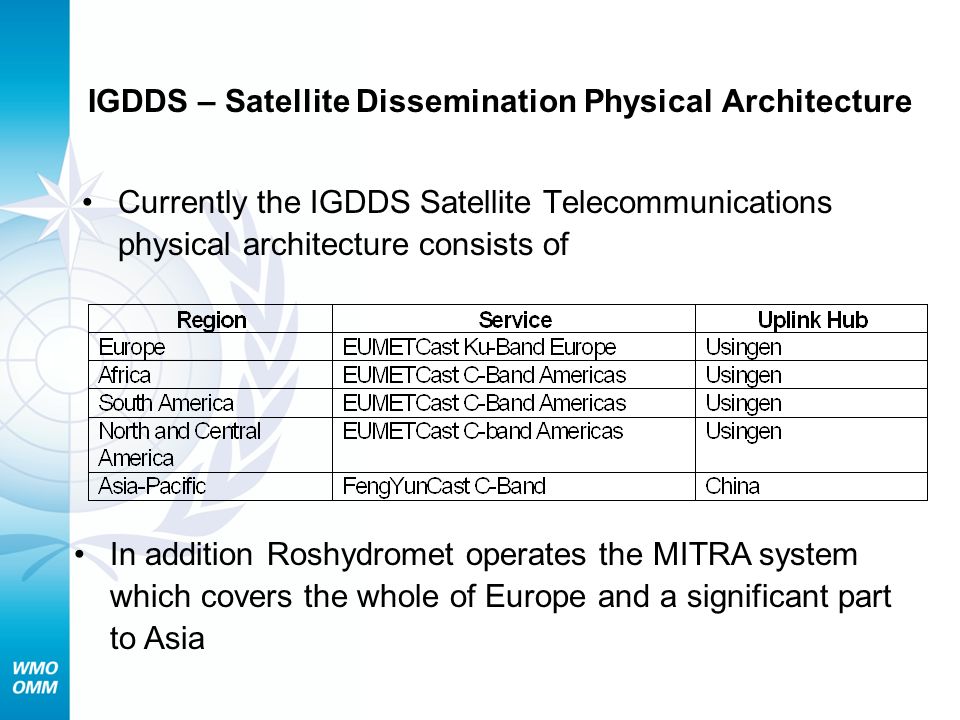 IGDDS – Satellite Dissemination Physical Architecture

• Currently the IGDDS Satellite Telecommunications physical architecture consists of

| Region | Service | Uplink Hub |
|---|---|---|
| Europe | EUMETCast Ku-Band Europe | Usingen |
| Africa | EUMETCast C-Band Americas | Usingen |
| South America | EUMETCast C-Band Americas | Usingen |
| North and Central America | EUMETCast C-band Americas | Usingen |
| Asia-Pacific | FengYunCast C-Band | China |

• In addition Roshydromet operates the MITRA system which covers the whole of Europe and a significant part to Asia

WMO
OMM